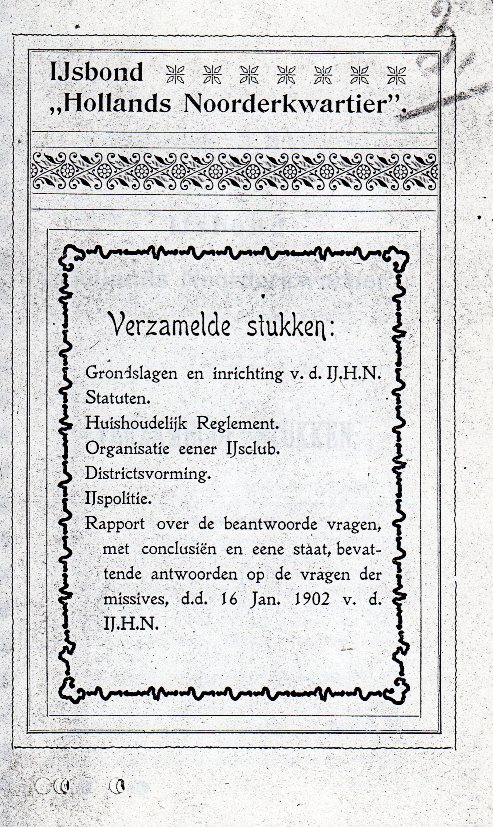 IJsbond
„Hollands Noorderkwartier".

Verzamelde stukken:

Grondslagen en inrichting v. d. IJ.H.N.
Statuten.
Huishoudelijk Reglement.
Organisatie eener IJsclub.
Districtsvorming.
IJspolitie.
Rapport over de beantwoorde vragen, met conclusiën en eene staat, bevattende antwoorden op de vragen der missives, d.d. 16 Jan. 1902 v. d. IJ.H.N.